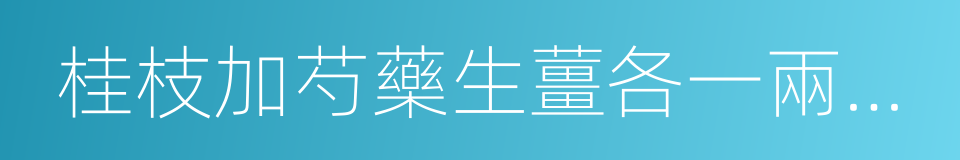 桂枝加芍藥生薑各一兩...